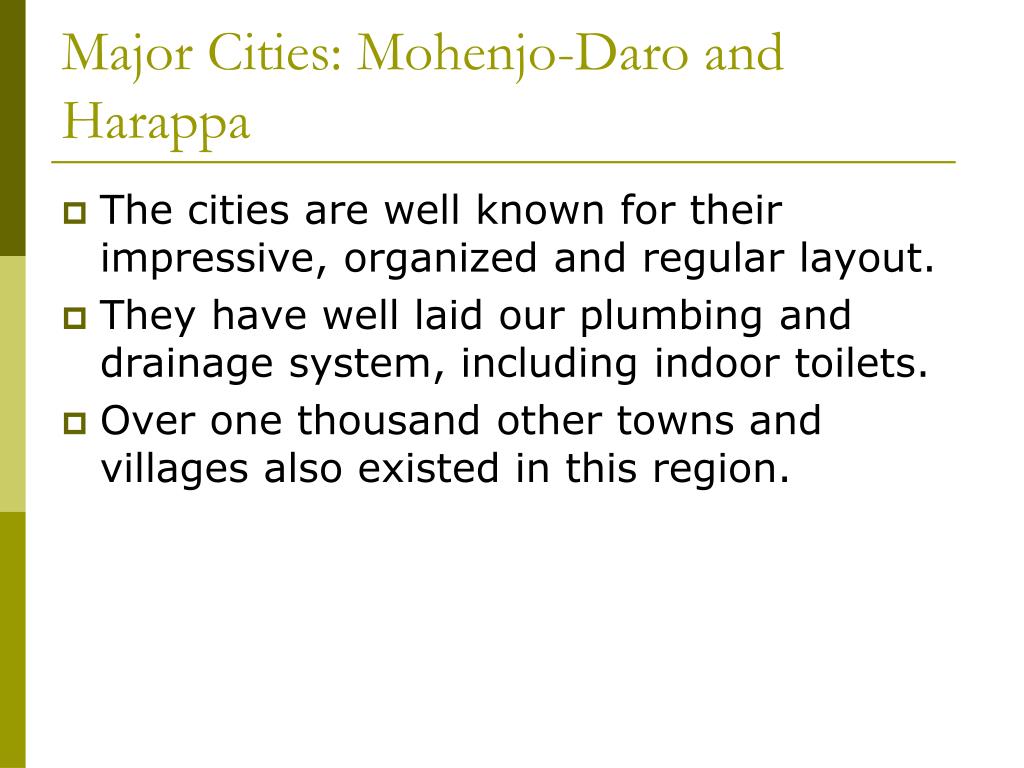 Major Cities: Mohenjo-Daro and Harappa

The cities are well known for their impressive, organized and regular layout.

They have well laid our plumbing and drainage system, including indoor toilets.

Over one thousand other towns and villages also existed in this region.